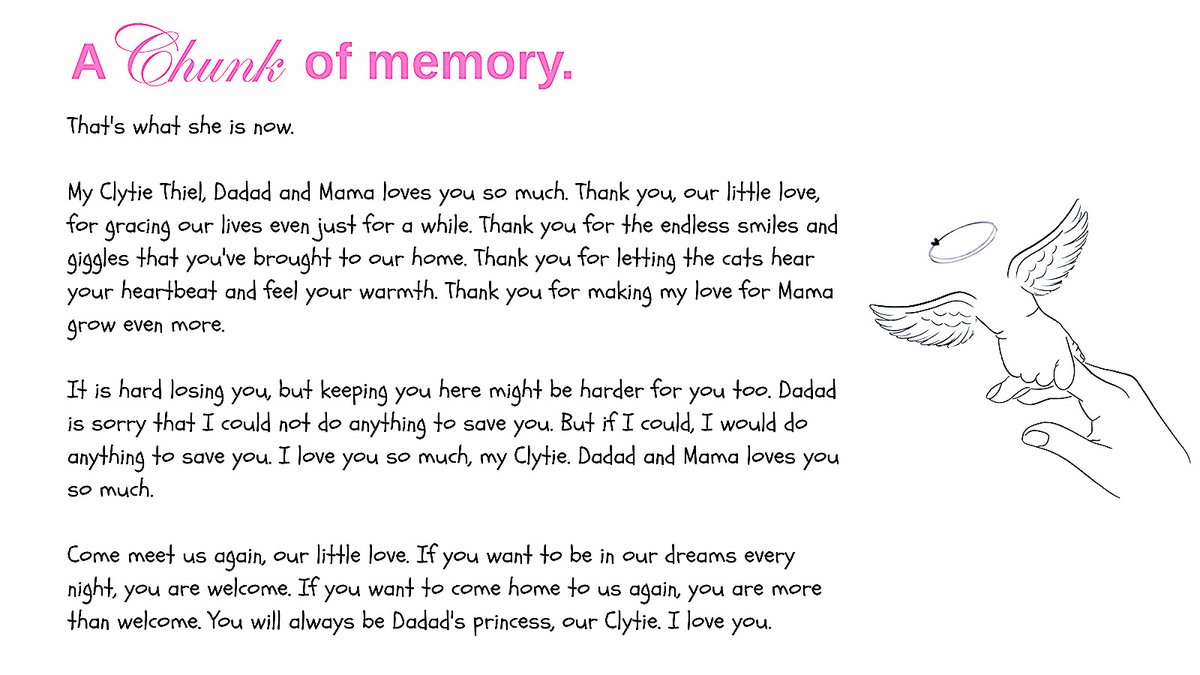 A Chunk of memory.

That's what she is now.

My Clytie Thiel, Dadad and Mama loves you so much. Thank you, our little love, for gracing our lives even just for a while. Thank you for the endless smiles and giggles that you've brought to our home. Thank you for letting the cats hear your heartbeat and feel your warmth. Thank you for making my love for Mama grow even more.

It is hard losing you, but keeping you here might be harder for you too. Dadad is sorry that I could not do anything to save you. But if I could, I would do anything to save you. I love you so much, my Clytie. Dadad and Mama loves you so much.

Come meet us again, our little love. If you want to be in our dreams every night, you are welcome. If you want to come home to us again, you are more than welcome. You will always be Dadad's princess, our Clytie. I love you.